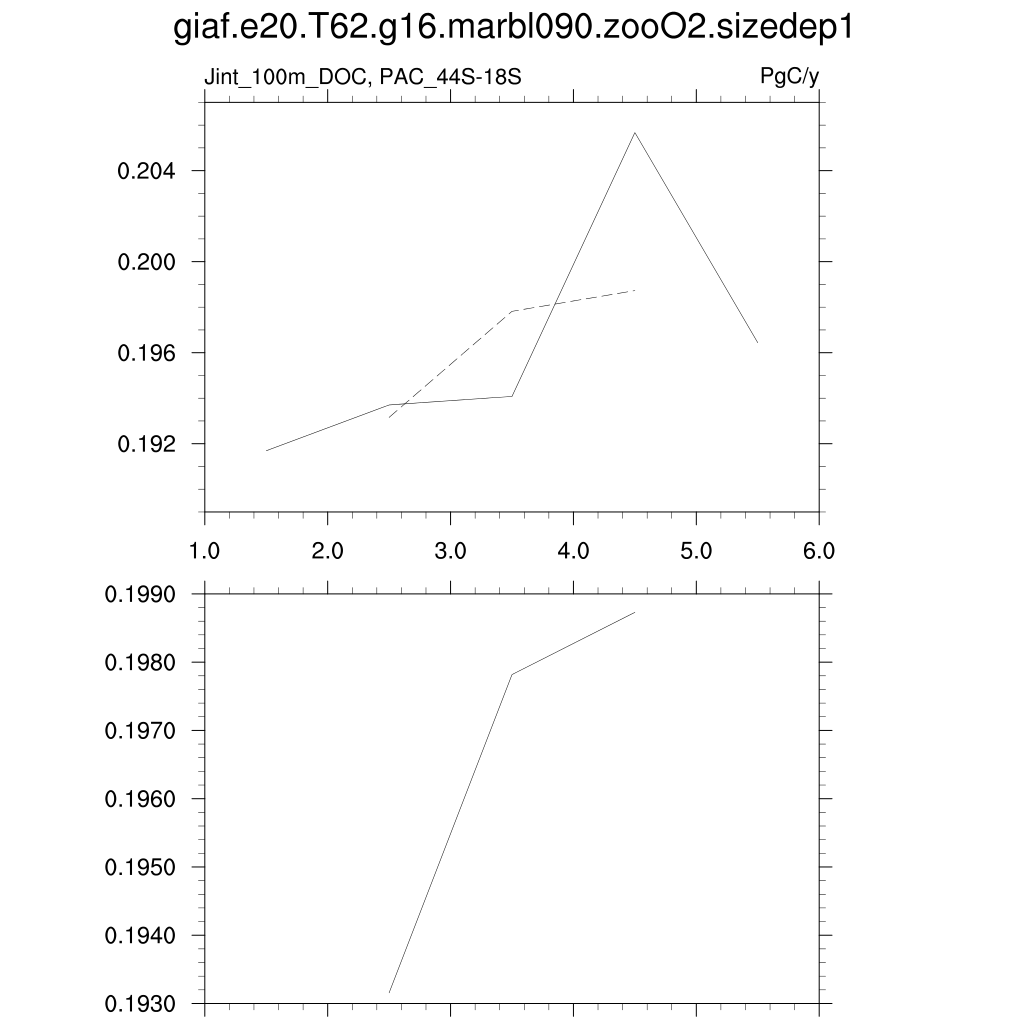 giaf.e20.T62.g16.marbl090.zooO2.sizedep1

Jint_100m_DOC, PAC_44S-18S

PgC/y

0.204
0.200
0.196
0.192

1.0 2.0 3.0 4.0 5.0 6.0

0.1990
0.1980
0.1970
0.1960
0.1950
0.1940
0.1930